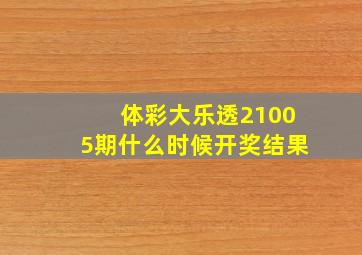 体彩大乐透21005期什么时候开奖结果